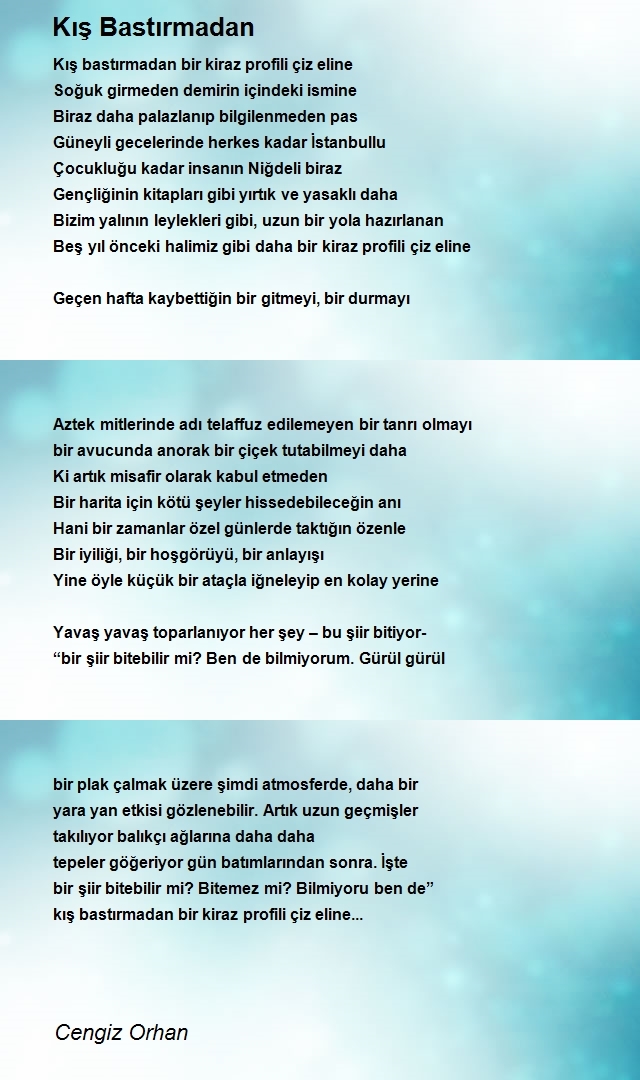 Kış Bastırmadan

Kış bastırmadan bir kiraz profili çiz eline
Soğuk girmeden demirin içindeki ismine
Biraz daha palazlanıp bilgilenmeden pas
Güneyli gecelerinde herkes kadar İstanbullu
Çocukluğu kadar insanın Niğdeli biraz
Gençliğinin kitapları gibi yırtık ve yasaklı daha
Bizim yalının leylekleri gibi, uzun bir yola hazırlanan
Beş yıl önceki halimiz gibi daha bir kiraz profili çiz eline

Geçen hafta kaybettiğin bir gitmeyi, bir durmayı

Aztek mitlerinde adı telaffuz edilemeyen bir tanrı olmayı
bir avucunda anorak bir çiçek tutabilmeyi daha
Ki artık misafir olarak kabul etmeden
Bir harita için kötü şeyler hissedebileceğin anı
Hani bir zamanlar özel günlerde taktığın özenle
Bir iyiliği, bir hoşgörüyü, bir anlayışı
Yine öyle küçük bir ataçla iğneleyip en kolay yerine

Yavaş yavaş toparlanıyor her şey – bu şiir bitiyor-
“bir şiir bitebilir mi? Ben de bilmiyorum. Gürül gürül

bir plak çalmak üzere şimdi atmosferde, daha bir
yara yan etkisi gözlenebilir. Artık uzun geçmişler
takılıyor balıkçı ağlarına daha daha
tepeler göğeriyor gün batımlarından sonra. İşte
bir şiir bitebilir mi? Bitemez mi? Bilmiyoru ben de”
kış bastırmadan bir kiraz profili çiz eline...

Cengiz Orhan